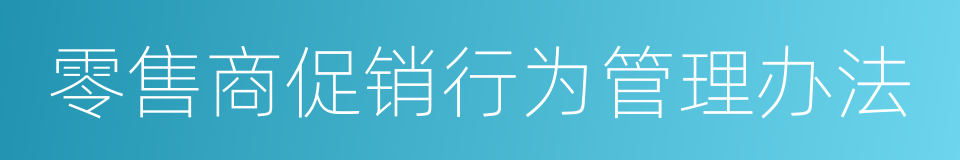 零售商促销行为管理办法